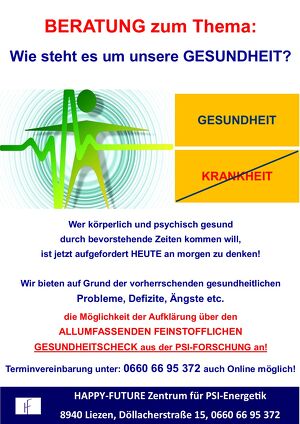 BERATUNG zum Thema:

Wie steht es um unsere GESUNDHEIT?

GESUNDHEIT

KRANKHEIT

Wer körperlich und psychisch gesund durch bevorstehende Zeiten kommen will, ist jetzt aufgefordert HEUTE an morgen zu denken!

Wir bieten auf Grund der vorherrschenden gesundheitlichen Probleme, Defizite, Ängste etc.

die Möglichkeit der Aufklärung über den ALLUMFASSENDEN FEINSTOFFLICHEN GESUNDHEITSCHECK aus der PSI-FORSCHUNG an!

Terminvereinbarung unter: 0660 66 95 372 auch Online möglich!

HF

HAPPY-FUTURE Zentrum für PSI-Energetik

8940 Liezen, Döllacherstraße 15, 0660 66 95 372